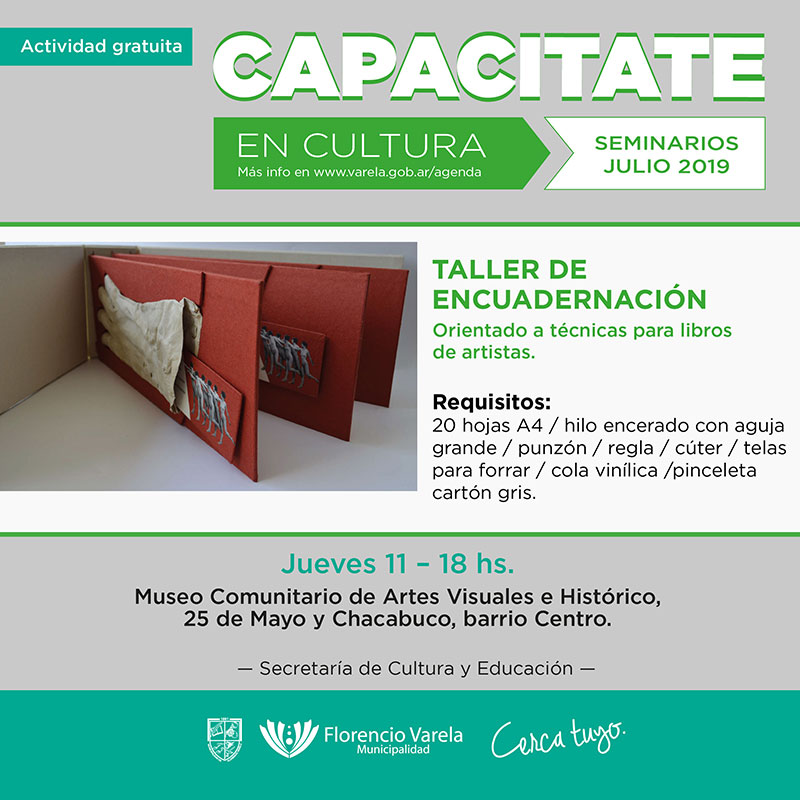 Actividad gratuita

CAPACITATE

EN CULTURA
Más info en www.varela.gob.ar/agenda

SEMINARIOS
JULIO 2019

TALLER DE ENCUADERNACIÓN
Orientado a técnicas para libros de artistas.

Requisitos:
20 hojas A4 / hilo encerado con aguja grande / punzón / regla / cúter / telas para forrar / cola vinílica /pinceleta cartón gris.

Jueves 11 – 18 hs.
Museo Comunitario de Artes Visuales e Histórico,
25 de Mayo y Chacabuco, barrio Centro.

— Secretaría de Cultura y Educación —

Florencio Varela
Municipalidad

Cerca tuyo.